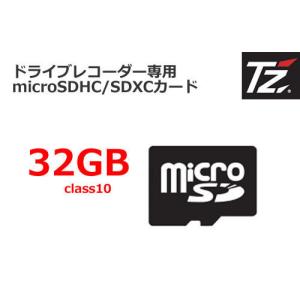 ドライブレコーダー専用
microSDHC/SDXCカード

TZ

32GB
class10

micro SD